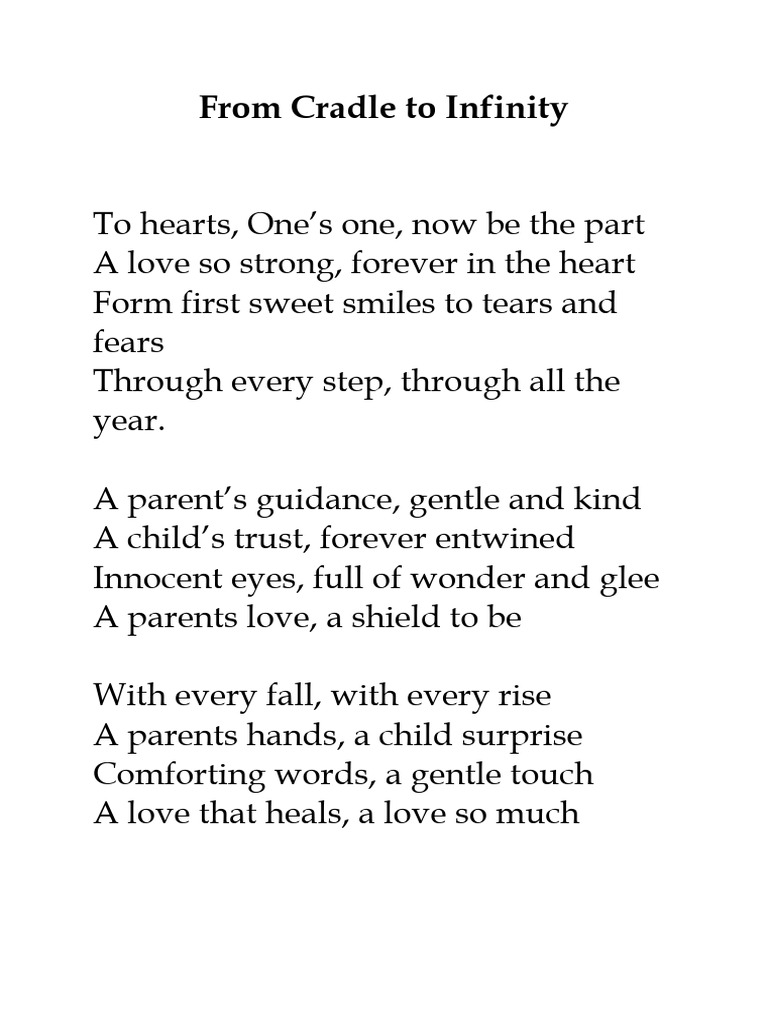 From Cradle to Infinity

To hearts, One’s one, now be the part
A love so strong, forever in the heart
Form first sweet smiles to tears and fears
Through every step, through all the year.

A parent’s guidance, gentle and kind
A child’s trust, forever entwined
Innocent eyes, full of wonder and glee
A parents love, a shield to be

With every fall, with every rise
A parents hands, a child surprise
Comforting words, a gentle touch
A love that heals, a love so much